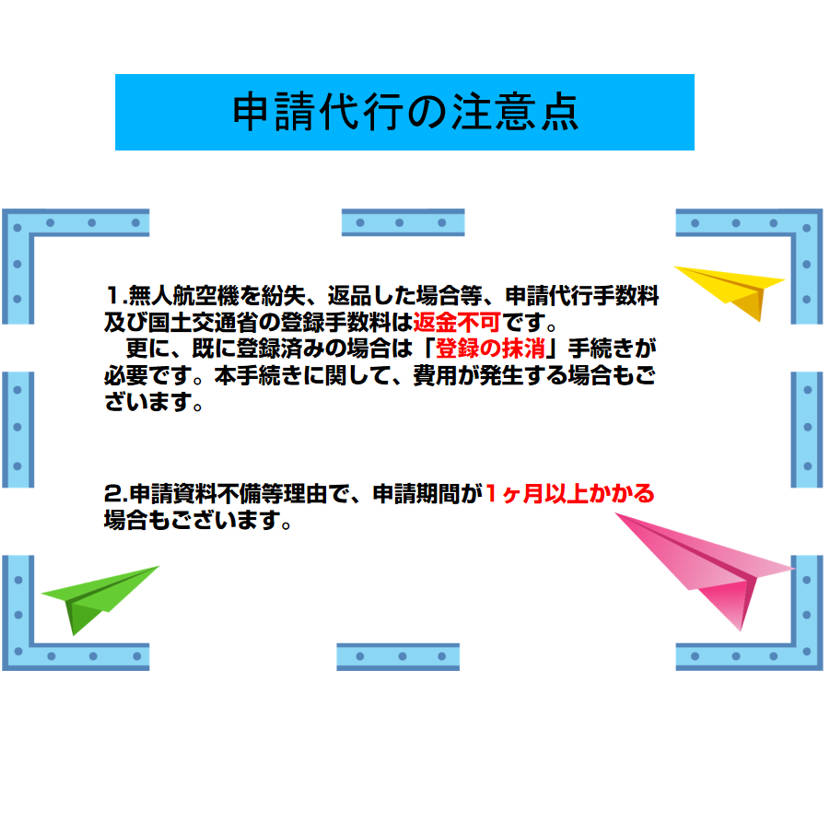 申請代行の注意点

１.無人航空機を紛失、返品した場合等、申請代行手数料及び国土交通省の登録手数料は返金不可です。
　更に、既に登録済みの場合は「登録の抹消」手続きが必要です。本手続きに関して、費用が発生する場合もございます。

2.申請資料不備等理由で、申請期間が1ヶ月以上かかる場合もございます。